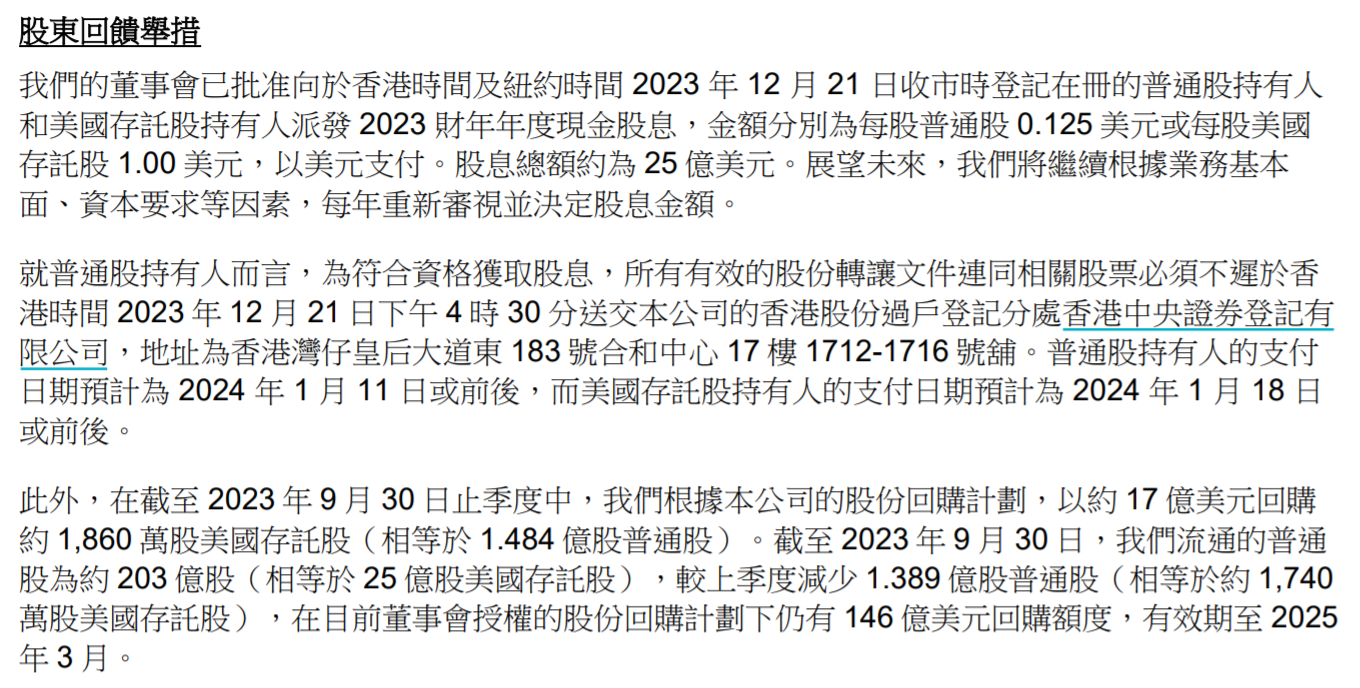 股東回饋舉措

我們的董事會已批准向於香港時間及紐約時間 2023 年 12 月 21 日收市時登記在冊的普通股持有人和美國存託股持有人派發 2023 財年年度現金股息，金額分別為每股普通股 0.125 美元或每股美國存託股 1.00 美元，以美元支付。股息總額約為 25 億美元。展望未來，我們將繼續根據業務基本面、資本要求等因素，每年重新審視並決定股息金額。

就普通股持有人而言，為符合資格獲取股息，所有有效的股份轉讓文件連同相關股票必須不遲於香港時間 2023 年 12 月 21 日下午 4 時 30 分送交本公司的香港股份過戶登記分處香港中央證券登記有限公司，地址為香港灣仔皇后大道東 183 號合和中心 17 樓 1712-1716 號舖。普通股持有人的支付日期預計為 2024 年 1 月 11 日或前後，而美國存託股持有人的支付日期預計為 2024 年 1 月 18 日或前後。

此外，在截至 2023 年 9 月 30 日止季度中，我們根據本公司的股份回購計劃，以約 17 億美元回購約 1,860 萬股美國存託股（相等於 1.484 億股普通股）。截至 2023 年 9 月 30 日，我們流通的普通股為約 203 億股（相等於 25 億股美國存託股），較上季度減少 1.389 億股普通股（相等於約 1,740 萬股美國存託股），在目前董事會授權的股份回購計劃下仍有 146 億美元回購額度，有效期至 2025 年 3 月。